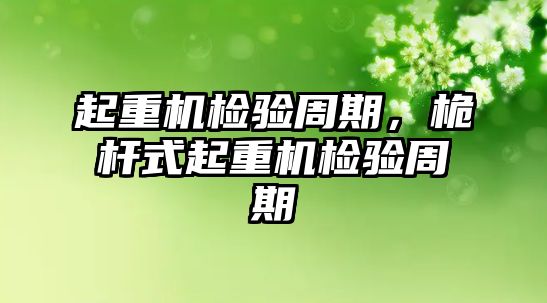 起重机检验周期，桅杆式起重机检验周期